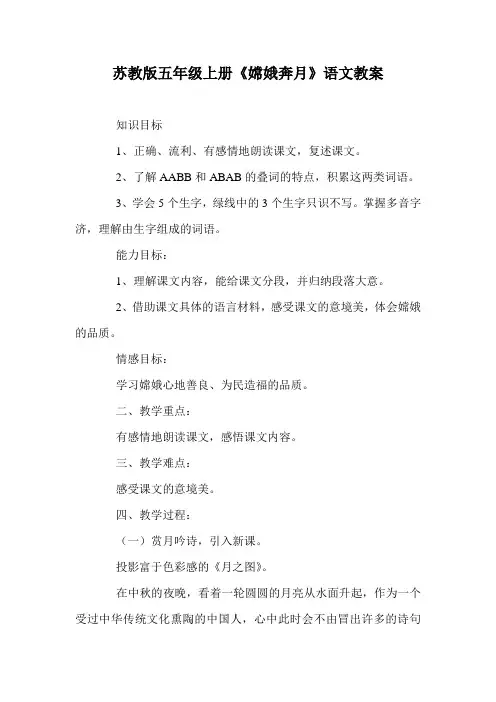 苏教版五年级上册《嫦娥奔月》语文教案

知识目标

1、正确、流利、有感情地朗读课文，复述课文。

2、了解 AABB 和 ABAB 的叠词的特点，积累这两类词语。

3、学会 5 个生字，绿线中的 3 个生字只识不写。掌握多音字济，理解由生字组成的词语。

能力目标：

1、理解课文内容，能给课文分段，并归纳段落大意。

2、借助课文具体的语言材料，感受课文的意境美，体会嫦娥的品质。

情感目标：

学习嫦娥心地善良、为民造福的品质。

二、教学重点：

有感情地朗读课文，感悟课文内容。

三、教学难点：

感受课文的意境美。

四、教学过程：

（一）赏月吟诗，引入新课。

投影富于色彩感的《月之图》。

在中秋的夜晚，看着一轮圆圆的月亮从水面升起，作为一个受过中华传统文化熏陶的中国人，心中此时会不由冒出许多的诗句